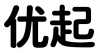 优起